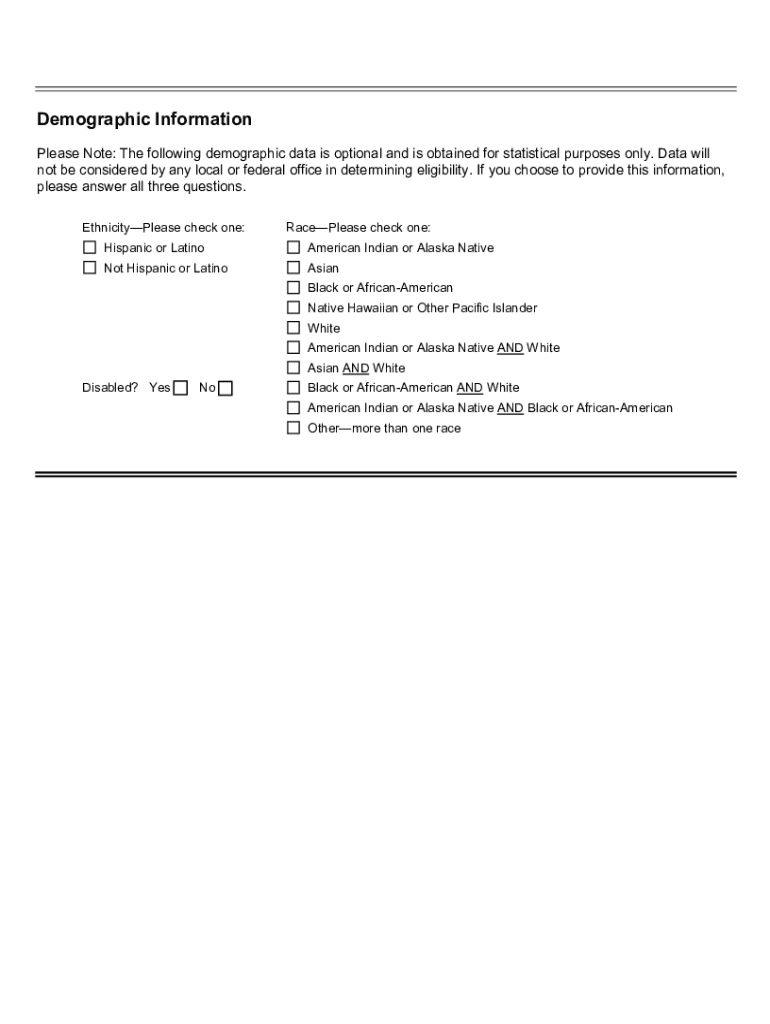 Demographic Information

Please Note: The following demographic data is optional and is obtained for statistical purposes only. Data will not be considered by any local or federal office in determining eligibility. If you choose to provide this information, please answer all three questions.

Ethnicity—Please check one:
☐ Hispanic or Latino
☐ Not Hispanic or Latino

Disabled? Yes ☐ No ☐

Race—Please check one:
☐ American Indian or Alaska Native
☐ Asian
☐ Black or African-American
☐ Native Hawaiian or Other Pacific Islander
☐ White
☐ American Indian or Alaska Native AND White
☐ Asian AND White
☐ Black or African-American AND White
☐ American Indian or Alaska Native AND Black or African-American
☐ Other—more than one race